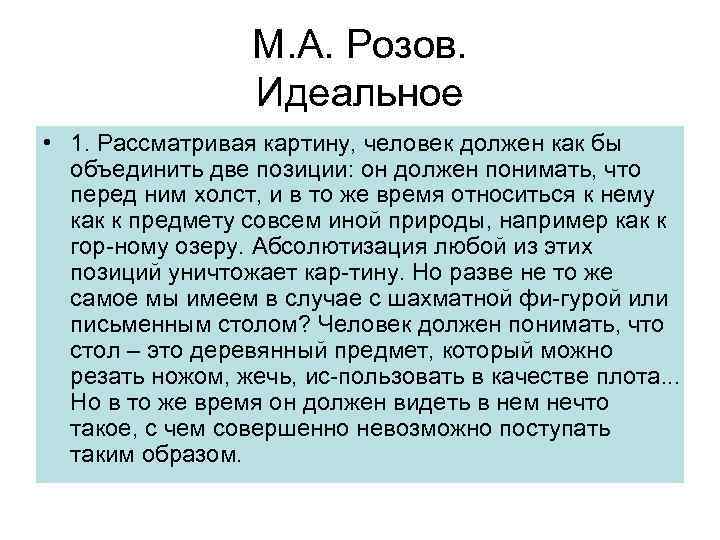 М.А. Розов. Идеальное

• 1. Рассматривая картину, человек должен как бы объединить две позиции: он должен понимать, что перед ним холст, и в то же время относиться к нему как к предмету совсем иной природы, например как к гор-ному озеру. Абсолютизация любой из этих позиций уничтожает кар-тину. Но разве не то же самое мы имеем в случае с шахматной фи-гурой или письменным столом? Человек должен понимать, что стол – это деревянный предмет, который можно резать ножом, жечь, ис-пользовать в качестве плота... Но в то же время он должен видеть в нем нечто такое, с чем совершенно невозможно поступать таким образом.